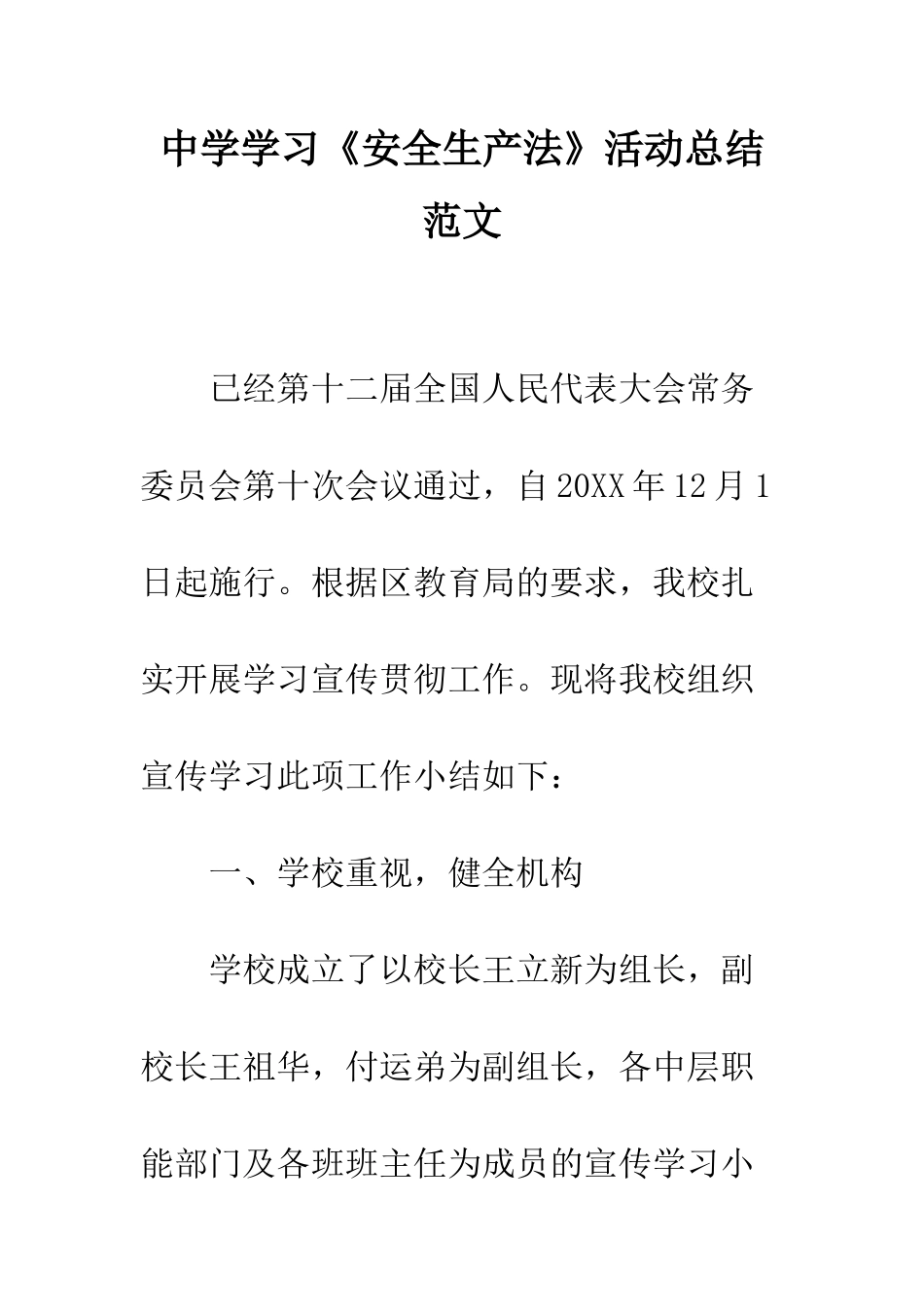 中学学习《安全生产法》活动总结范文

已经第十二届全国人民代表大会常务委员会第十次会议通过，自20XX年12月1日起施行。根据区教育局的要求，我校扎实开展学习宣传贯彻工作。现将我校组织宣传学习此项工作小结如下：

一、学校重视，健全机构

学校成立了以校长王立新为组长，副校长王祖华，付运弟为副组长，各中层职能部门及各班班主任为成员的宣传学习小